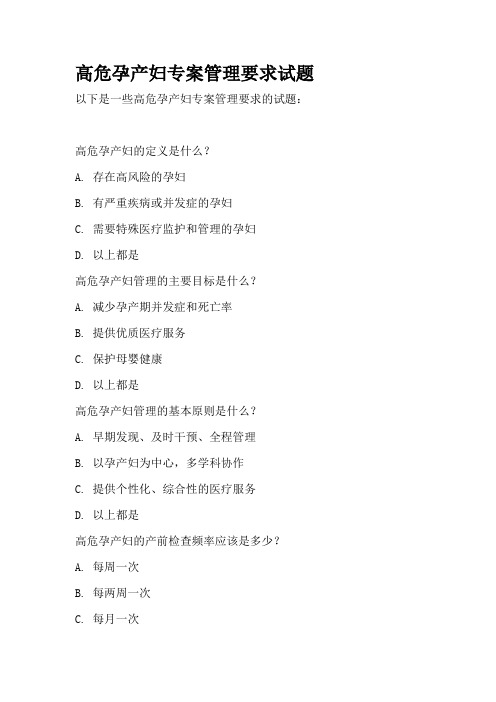 高危孕产妇专案管理要求试题

以下是一些高危孕产妇专案管理要求的试题：

高危孕产妇的定义是什么？

A. 存在高风险的孕妇

B. 有严重疾病或并发症的孕妇

C. 需要特殊医疗监护和管理的孕妇

D. 以上都是

高危孕产妇管理的主要目标是什么？

A. 减少孕产期并发症和死亡率

B. 提供优质医疗服务

C. 保护母婴健康

D. 以上都是

高危孕产妇管理的基本原则是什么？

A. 早期发现、及时干预、全程管理

B. 以孕产妇为中心，多学科协作

C. 提供个性化、综合性的医疗服务

D. 以上都是

高危孕产妇的产前检查频率应该是多少？

A. 每周一次

B. 每两周一次

C. 每月一次